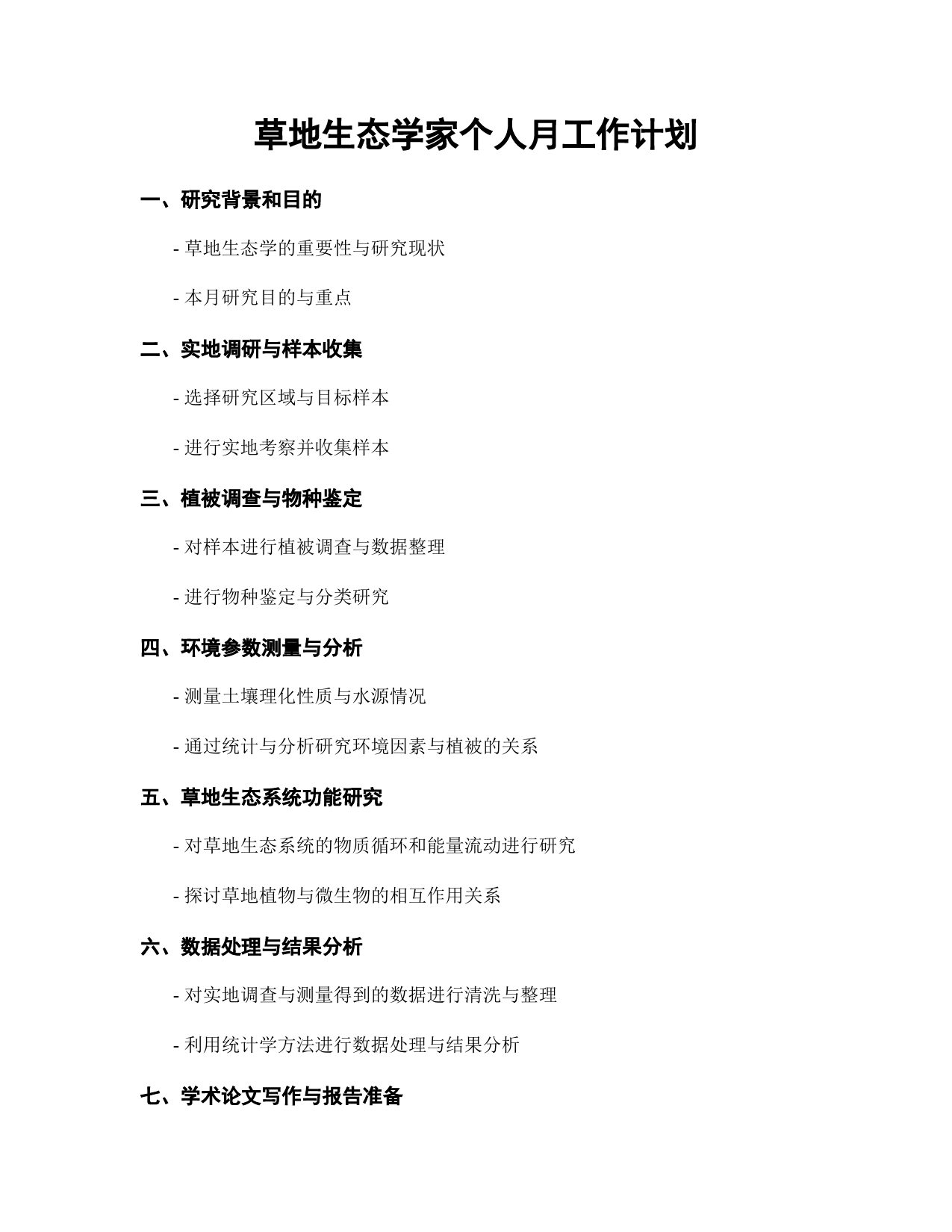 草地生态学家个人月工作计划

一、研究背景和目的

- 草地生态学的重要性与研究现状

- 本月研究目的与重点

二、实地调研与样本收集

- 选择研究区域与目标样本

- 进行实地考察并收集样本

三、植被调查与物种鉴定

- 对样本进行植被调查与数据整理

- 进行物种鉴定与分类研究

四、环境参数测量与分析

- 测量土壤理化性质与水源情况

- 通过统计与分析研究环境因素与植被的关系

五、草地生态系统功能研究

- 对草地生态系统的物质循环和能量流动进行研究

- 探讨草地植物与微生物的相互作用关系

六、数据处理与结果分析

- 对实地调查与测量得到的数据进行清洗与整理

- 利用统计学方法进行数据处理与结果分析

七、学术论文写作与报告准备